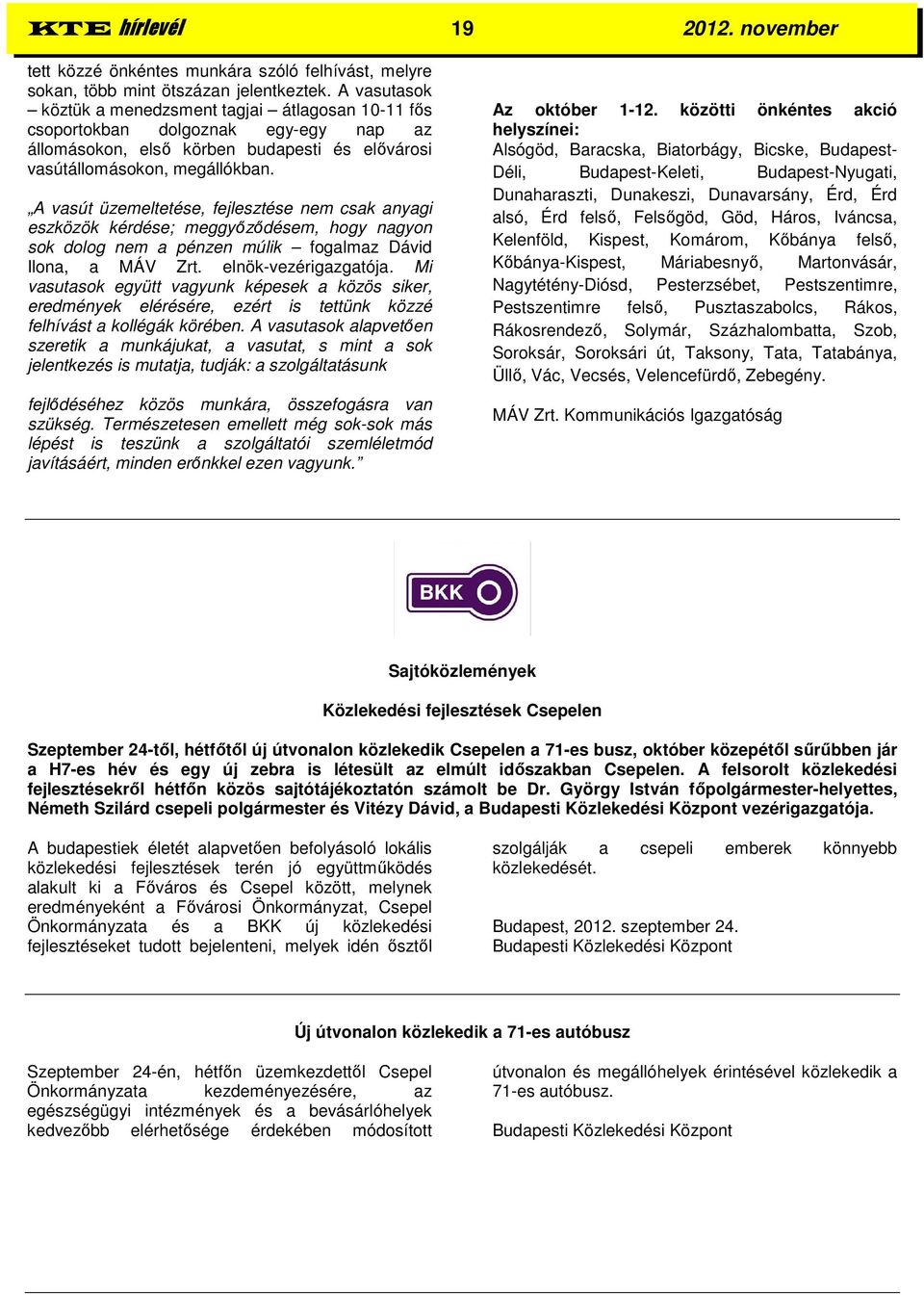 KTE hírlevél 19 2012. november

tett közzé önkéntes munkára szóló felhívást, melyre sokan, több mint ötszázan jelentkeztek. A vasutasok – köztük a menedzsment tagjai – átlagosan 10-11 fős csoportokban dolgoznak egy-egy nap az állomásokon, első körben budapesti és elővárosi vasútállomásokon, megállókban.

„A vasút üzemeltetése, fejlesztése nem csak anyagi eszközök kérdése; meggyőződésem, hogy nagyon sok dolog nem a pénzen múlik – fogalmaz Dávid Ilona, a MÁV Zrt. elnök-vezérigazgatója. Mi vasutasok együtt vagyunk képesek a közös siker, eredmények elérésére, ezért is tettünk közzé felhívást a kollégák körében. A vasutasok alapvetően szeretik a munkájukat, a vasutat, s mint a sok jelentkezés is mutatja, tudják: a szolgáltatásunk

fejlődéséhez közös munkára, összefogásra van szükség. Természetesen emellett még sok-sok más lépést is teszünk a szolgáltatói szemléletmód javításáért, minden erőnkkel ezen vagyunk.”

Az október 1-12. közötti önkéntes akció helyszínei:
Alsógöd, Baracska, Biatorbágy, Bicske, Budapest-Déli, Budapest-Keleti, Budapest-Nyugati, Dunaharaszti, Dunakeszi, Dunavarsány, Érd, Érd alsó, Érd felső, Felsőgöd, Göd, Háros, Iváncsa, Kelenföld, Kispest, Komárom, Kőbánya felső, Kőbánya-Kispest, Máriabesnyő, Martonvásár, Nagytétény-Diósd, Pesterzsébet, Pestszentimre, Pestszentimre felső, Pusztaszabolcs, Rákos, Rákosrendező, Solymár, Százhalombatta, Szob, Soroksár, Soroksári út, Taksony, Tata, Tatabánya, Üllő, Vác, Vecsés, Velencefürdő, Zebegény.

MÁV Zrt. Kommunikációs Igazgatóság

BKK

Sajtóközlemények

Közlekedési fejlesztések Csepelen

Szeptember 24-től, hétfőtől új útvonalon közlekedik Csepelen a 71-es busz, október közepétől sűrűbben jár a H7-es hév és egy új zebra is létesült az elmúlt időszakban Csepelen. A felsorolt közlekedési fejlesztésekről hétfőn közös sajtótájékoztatón számolt be Dr. György István főpolgármester-helyettes, Németh Szilárd csepeli polgármester és Vitézy Dávid, a Budapesti Közlekedési Központ vezérigazgatója.

A budapestiek életét alapvetően befolyásoló lokális közlekedési fejlesztések terén jó együttműködés alakult ki a Főváros és Csepel között, melynek eredményeként a Fővárosi Önkormányzat, Csepel Önkormányzata és a BKK új közlekedési fejlesztéseket tudott bejelenteni, melyek idén ősztől szolgálják a csepeli emberek könnyebb közlekedését.

Budapest, 2012. szeptember 24.
Budapesti Közlekedési Központ

Új útvonalon közlekedik a 71-es autóbusz

Szeptember 24-én, hétfőn üzemkezdettől Csepel Önkormányzata kezdeményezésére, az egészségügyi intézmények és a bevásárlóhelyek kedvezőbb elérhetősége érdekében módosított útvonalon és megállóhelyek érintésével közlekedik a 71-es autóbusz.

Budapesti Közlekedési Központ